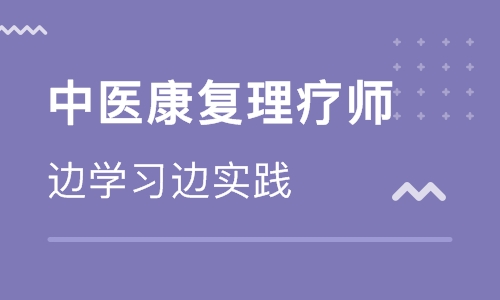 中医康复理疗师

边学习边实践